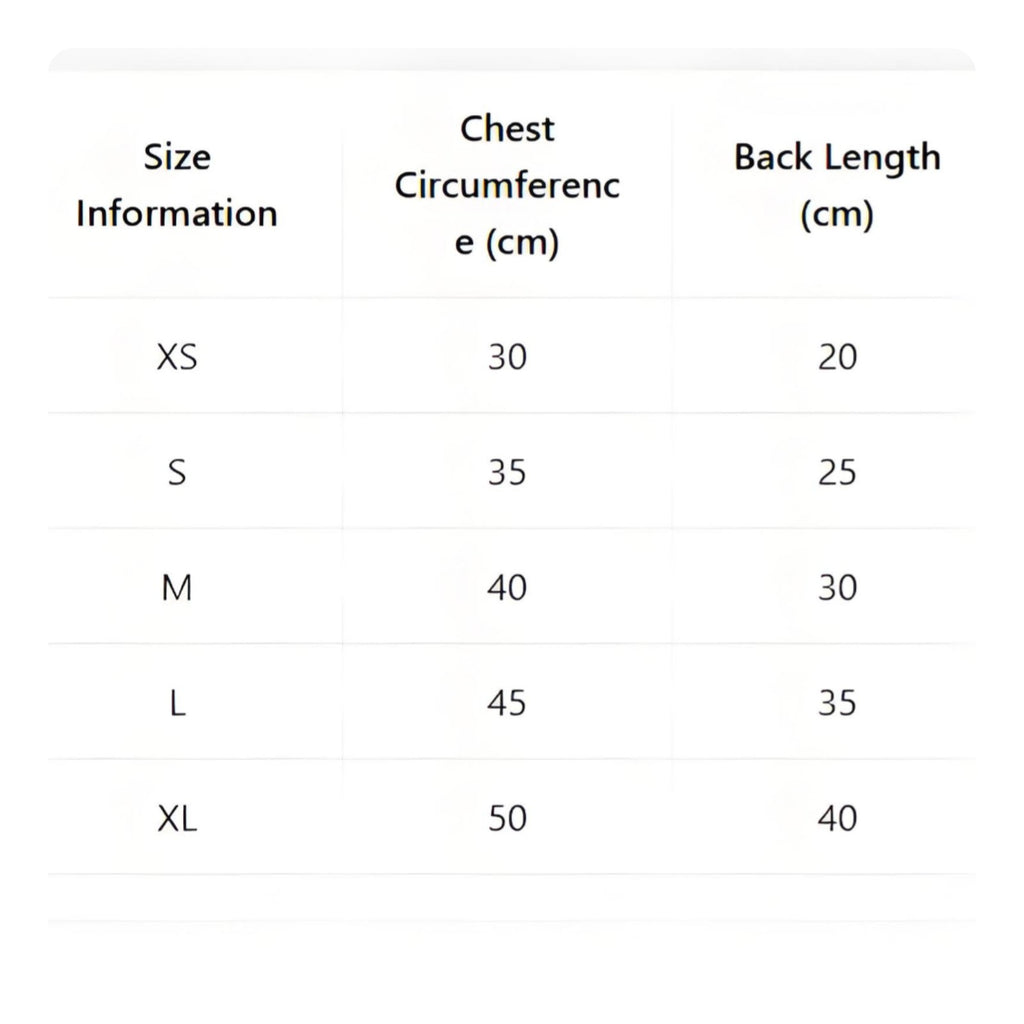 | Size Information | Chest Circumference (cm) | Back Length (cm) |
|---|---|---|
| XS | 30 | 20 |
| S | 35 | 25 |
| M | 40 | 30 |
| L | 45 | 35 |
| XL | 50 | 40 |